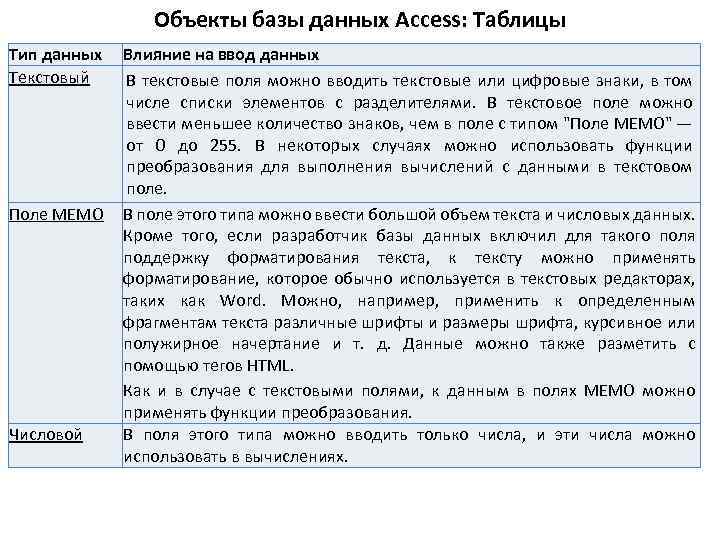 Объекты базы данных Access: Таблицы

| Тип данных | Влияние на ввод данных |
|---|---|
| Текстовый | В текстовые поля можно вводить текстовые или цифровые знаки, в том числе списки элементов с разделителями. В текстовое поле можно ввести меньшее количество знаков, чем в поле с типом "Поле МЕМО" — от 0 до 255. В некоторых случаях можно использовать функции преобразования для выполнения вычислений с данными в текстовом поле. |
| Поле МЕМО | В поле этого типа можно ввести большой объем текста и числовых данных. Кроме того, если разработчик базы данных включил для такого поля поддержку форматирования текста, к тексту можно применять форматирование, которое обычно используется в текстовых редакторах, таких как Word. Можно, например, применить к определенным фрагментам текста различные шрифты и размеры шрифта, курсивное или полужирное начертание и т. д. Данные можно также разметить с помощью тегов HTML. Как и в случае с текстовыми полями, к данным в полях МЕМО можно применять функции преобразования. |
| Числовой | В поля этого типа можно вводить только числа, и эти числа можно использовать в вычислениях. |